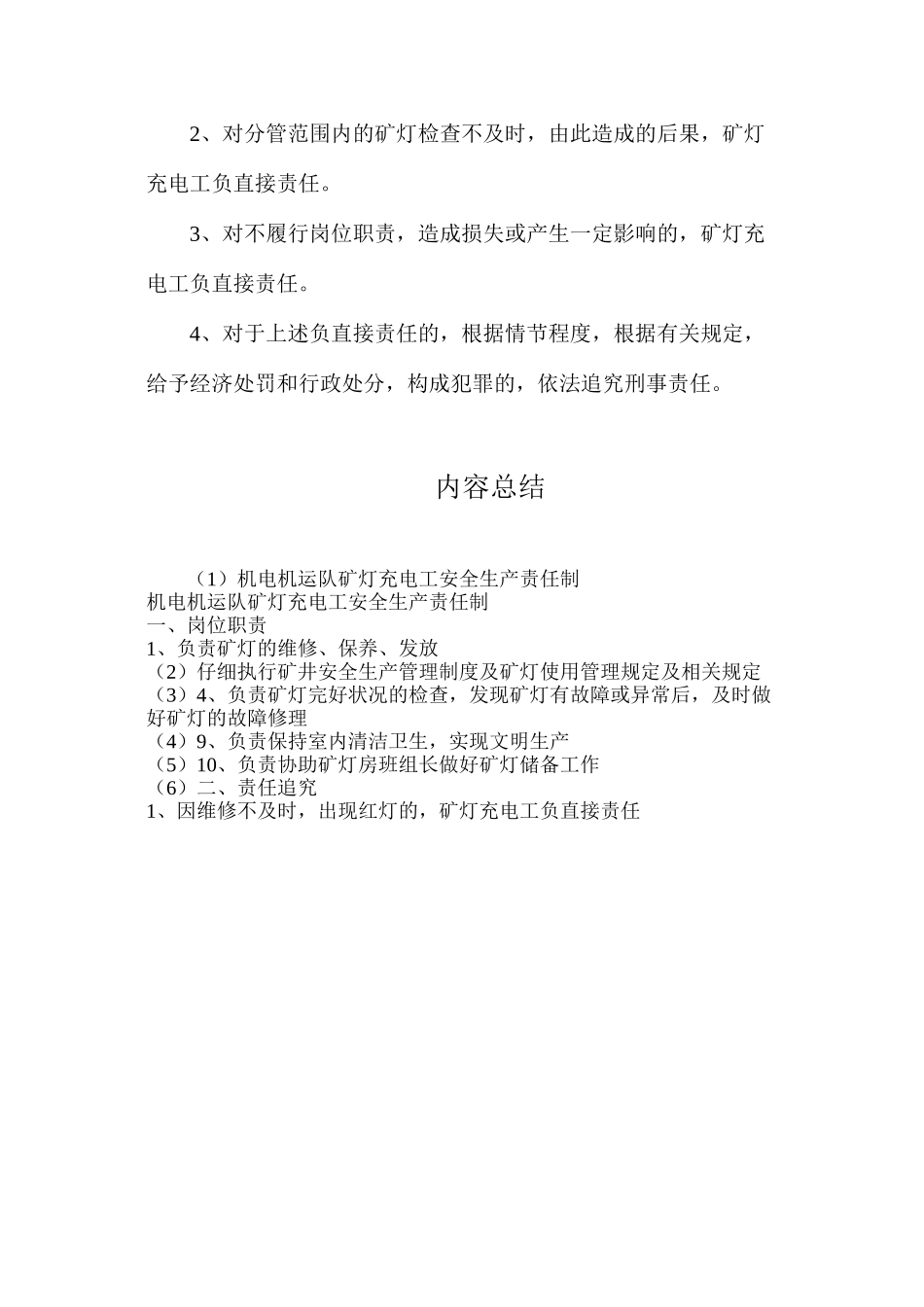 2、对分管范围内的矿灯检查不及时，由此造成的后果，矿灯充电工负直接责任。

3、对不履行岗位职责，造成损失或产生一定影响的，矿灯充电工负直接责任。

4、对于上述负直接责任的，根据情节程度，根据有关规定，给予经济处罚和行政处分，构成犯罪的，依法追究刑事责任。

内容总结

（1）机电机运队矿灯充电工安全生产责任制
机电机运队矿灯充电工安全生产责任制
一、岗位职责
1、负责矿灯的维修、保养、发放
（2）仔细执行矿井安全生产管理制度及矿灯使用管理规定及相关规定
（3）4、负责矿灯完好状况的检查，发现矿灯有故障或异常后，及时做好矿灯的故障修理
（4）9、负责保持室内清洁卫生，实现文明生产
（5）10、负责协助矿灯房班组长做好矿灯储备工作
（6）二、责任追究
1、因维修不及时，出现红灯的，矿灯充电工负直接责任